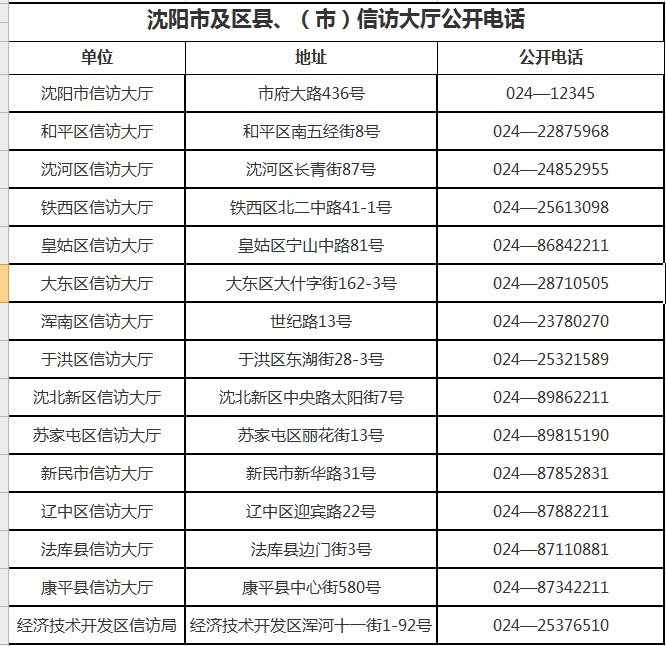 沈阳市及区县、（市）信访大厅公开电话

| 单位 | 地址 | 公开电话 |
|---|---|---|
| 沈阳市信访大厅 | 市府大路436号 | 024—12345 |
| 和平区信访大厅 | 和平区南五经街8号 | 024—22875968 |
| 沈河区信访大厅 | 沈河区长青街87号 | 024—24852955 |
| 铁西区信访大厅 | 铁西区北二中路41-1号 | 024—25613098 |
| 皇姑区信访大厅 | 皇姑区宁山中路81号 | 024—86842211 |
| 大东区信访大厅 | 大东区大什字街162-3号 | 024—28710505 |
| 浑南区信访大厅 | 世纪路13号 | 024—23780270 |
| 于洪区信访大厅 | 于洪区东湖街28-3号 | 024—25321589 |
| 沈北新区信访大厅 | 沈北新区中央路太阳街7号 | 024—89862211 |
| 苏家屯区信访大厅 | 苏家屯区丽花街13号 | 024—89815190 |
| 新民市信访大厅 | 新民市新华路31号 | 024—87852831 |
| 辽中区信访大厅 | 辽中区迎宾路22号 | 024—87882211 |
| 法库县信访大厅 | 法库县边门街3号 | 024—87110881 |
| 康平县信访大厅 | 康平县中心街580号 | 024—87342211 |
| 经济技术开发区信访局 | 经济技术开发区浑河十一街1-92号 | 024—25376510 |